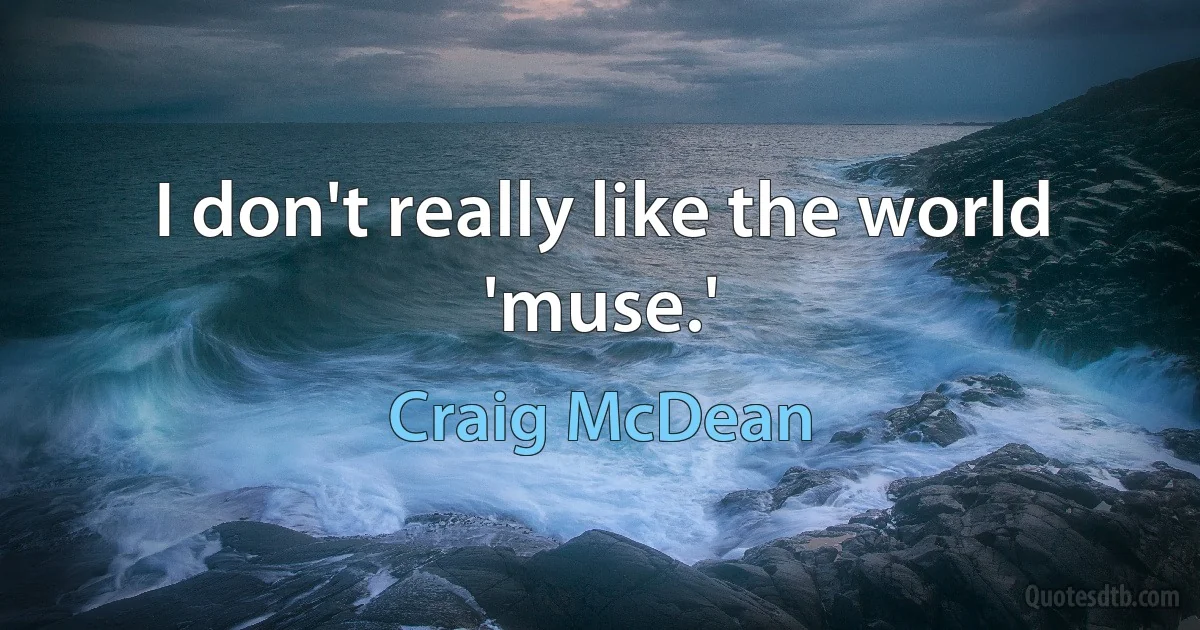 I don't really like the world 'muse.'

Craig McDean

Quotesdtb.com